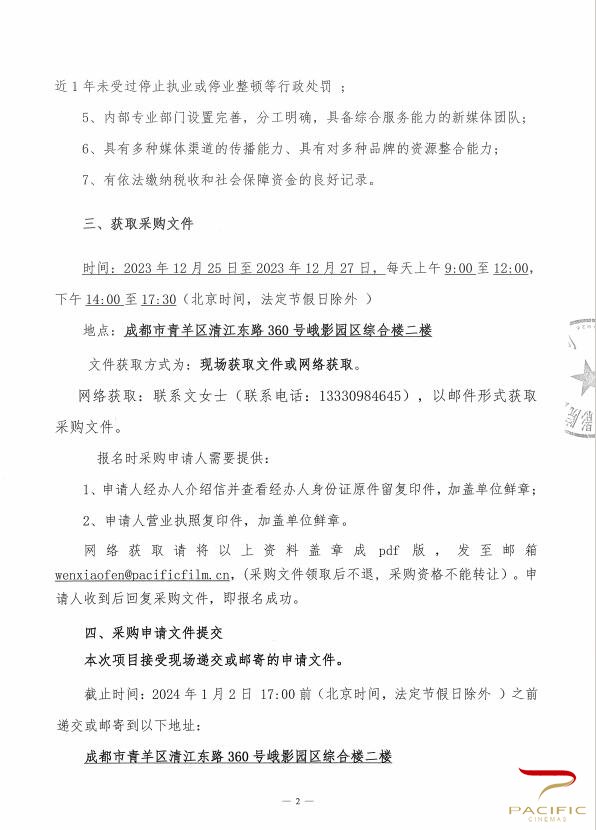 近 1 年未受过停止执业或停业整顿等行政处罚 ；

5、内部专业部门设置完善，分工明确，具备综合服务能力的新媒体团队；

6、具有多种媒体渠道的传播能力、具有对多种品牌的资源整合能力；

7、有依法缴纳税收和社会保障资金的良好记录。

三、获取采购文件

时间：2023 年 12 月 25 日至 2023 年 12 月 27 日，每天上午 9:00 至 12:00，下午 14:00 至 17:30（北京时间，法定节假日除外 ）

地点：成都市青羊区清江东路 360 号峨影园区综合楼二楼

文件获取方式为：现场获取文件或网络获取。

网络获取：联系文女士（联系电话：13330984645），以邮件形式获取采购文件。

报名时采购申请人需要提供：

1、申请人经办人介绍信并查看经办人身份证原件留复印件，加盖单位鲜章；

2、申请人营业执照复印件，加盖单位鲜章。

网络获取请将以上资料盖章成 pdf 版，发至邮箱 wenxiaofen@pacificfilm.cn，(采购文件领取后不退，采购资格不能转让）。申请人收到后回复采购文件，即报名成功。

四、采购申请文件提交

本次项目接受现场递交或邮寄的申请文件。

截止时间：2024 年 1 月 2 日 17:00 前（北京时间，法定节假日除外 ）之前递交或邮寄到以下地址：

成都市青羊区清江东路 360 号峨影园区综合楼二楼

— 2 —

PACIFIC
CINEMAS